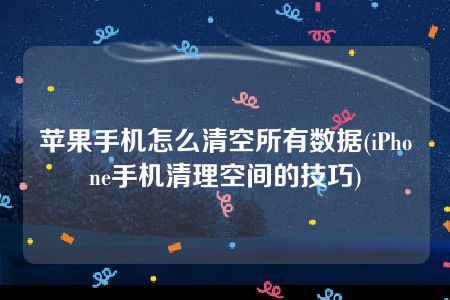 苹果手机怎么清空所有数据(iPhone手机清理空间的技巧)